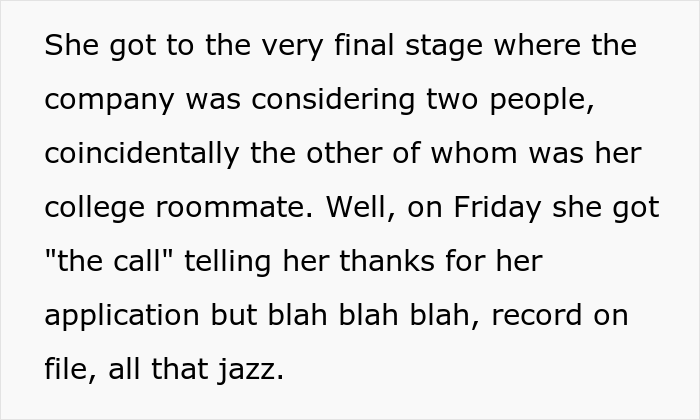 She got to the very final stage where the company was considering two people, coincidentally the other of whom was her college roommate. Well, on Friday she got "the call" telling her thanks for her application but blah blah blah, record on file, all that jazz.